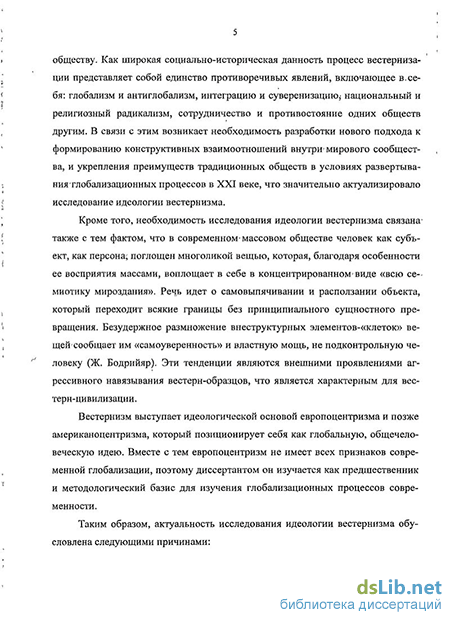 5

обществу. Как широкая социально-историческая данность процесс вестернизации представляет собой единство противоречивых явлений, включающее в себя: глобализм и антиглобализм, интеграцию и суверенизацию, национальный и религиозный радикализм, сотрудничество и противостояние одних обществ другим. В связи с этим возникает необходимость разработки нового подхода к формированию конструктивных взаимоотношений внутри мирового сообщества, и укрепления преимуществ традиционных обществ в условиях развертывания глобализационных процессов в XXI веке, что значительно актуализировало исследование идеологии вестернизма.

Кроме того, необходимость исследования идеологии вестернизма связана также с тем фактом, что в современном массовом обществе человек как субъект, как персона, поглощен многоликой вещью, которая, благодаря особенности ее восприятия массами, воплощает в себе в концентрированном виде «всю семиотику мироздания». Речь идет о самовыпячивании и расползании объекта, который переходит всякие границы без принципиального сущностного превращения. Безудержное размножение внеструктурных элементов-«клеток» вещей сообщает им «самоуверенность» и властную мощь, не подконтрольную человеку (Ж. Бодрийяр). Эти тенденции являются внешними проявлениями агрессивного навязывания вестерн-образцов, что является характерным для вестерн-цивилизации.

Вестернизм выступает идеологической основой европоцентризма и позже американоцентризма, который позиционирует себя как глобальную, общечеловеческую идею. Вместе с тем европоцентризм не имеет всех признаков современной глобализации, поэтому диссертантом он изучается как предшественник и методологический базис для изучения глобализационных процессов современности.

Таким образом, актуальность исследования идеологии вестернизма обусловлена следующими причинами:

dsLib.net
библиотека диссертаций